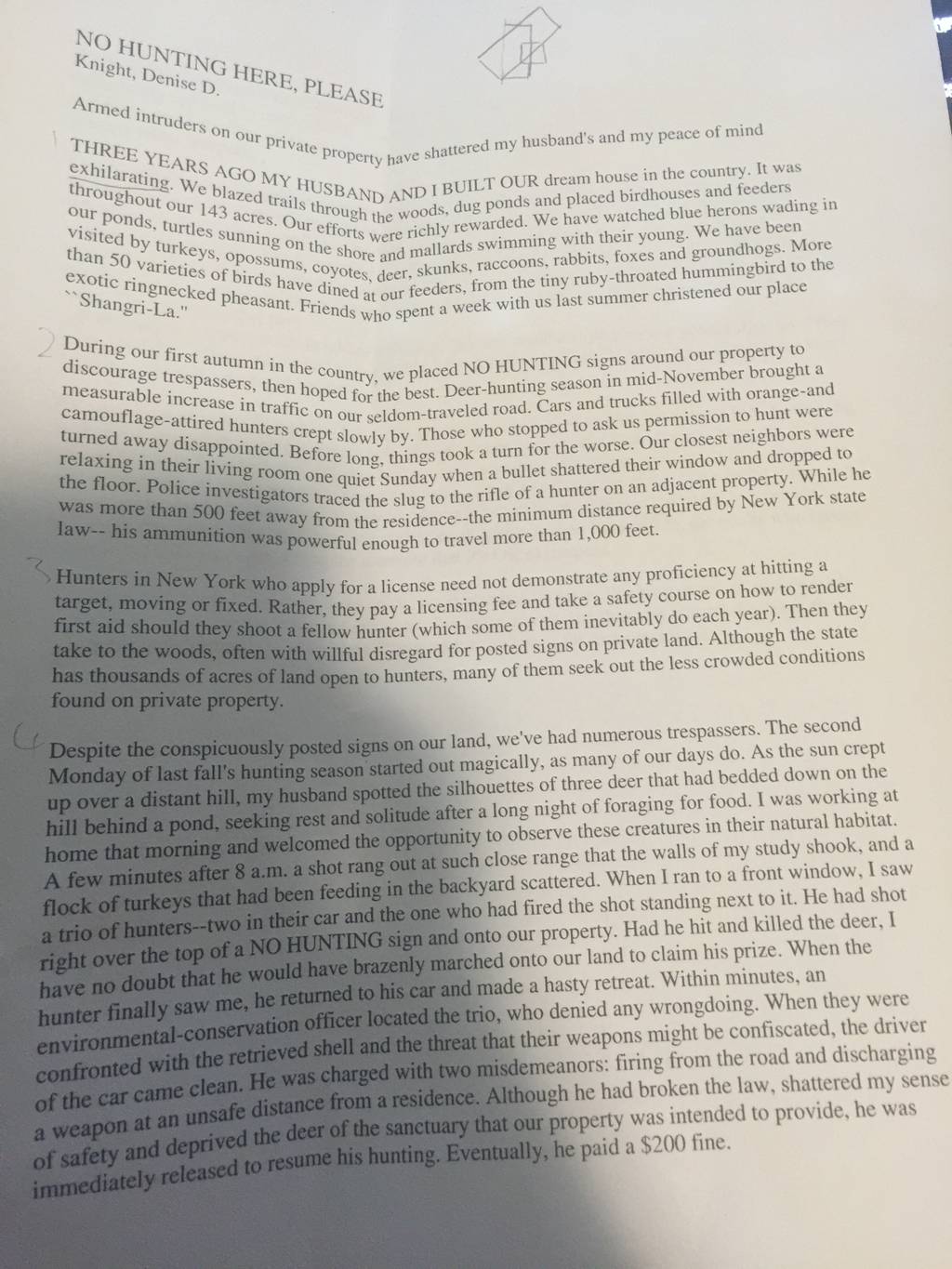 NO HUNTING HERE, PLEASE
Knight, Denise D.

Armed intruders on our private property have shattered my husband's and my peace of mind

1 THREE YEARS AGO MY HUSBAND AND I BUILT OUR dream house in the country. It was exhilarating. We blazed trails through the woods, dug ponds and placed birdhouses and feeders throughout our 143 acres. Our efforts were richly rewarded. We have watched blue herons wading in our ponds, turtles sunning on the shore and mallards swimming with their young. We have been visited by turkeys, opossums, coyotes, deer, skunks, raccoons, rabbits, foxes and groundhogs. More than 50 varieties of birds have dined at our feeders, from the tiny ruby-throated hummingbird to the exotic ringnecked pheasant. Friends who spent a week with us last summer christened our place ``Shangri-La."

2 During our first autumn in the country, we placed NO HUNTING signs around our property to discourage trespassers, then hoped for the best. Deer-hunting season in mid-November brought a measurable increase in traffic on our seldom-traveled road. Cars and trucks filled with orange-and camouflage-attired hunters crept slowly by. Those who stopped to ask us permission to hunt were turned away disappointed. Before long, things took a turn for the worse. Our closest neighbors were relaxing in their living room one quiet Sunday when a bullet shattered their window and dropped to the floor. Police investigators traced the slug to the rifle of a hunter on an adjacent property. While he was more than 500 feet away from the residence--the minimum distance required by New York state law-- his ammunition was powerful enough to travel more than 1,000 feet.

3 Hunters in New York who apply for a license need not demonstrate any proficiency at hitting a target, moving or fixed. Rather, they pay a licensing fee and take a safety course on how to render first aid should they shoot a fellow hunter (which some of them inevitably do each year). Then they take to the woods, often with willful disregard for posted signs on private land. Although the state has thousands of acres of land open to hunters, many of them seek out the less crowded conditions found on private property.

4 Despite the conspicuously posted signs on our land, we've had numerous trespassers. The second Monday of last fall's hunting season started out magically, as many of our days do. As the sun crept up over a distant hill, my husband spotted the silhouettes of three deer that had bedded down on the hill behind a pond, seeking rest and solitude after a long night of foraging for food. I was working at home that morning and welcomed the opportunity to observe these creatures in their natural habitat. A few minutes after 8 a.m. a shot rang out at such close range that the walls of my study shook, and a flock of turkeys that had been feeding in the backyard scattered. When I ran to a front window, I saw a trio of hunters--two in their car and the one who had fired the shot standing next to it. He had shot right over the top of a NO HUNTING sign and onto our property. Had he hit and killed the deer, I have no doubt that he would have brazenly marched onto our land to claim his prize. When the hunter finally saw me, he returned to his car and made a hasty retreat. Within minutes, an environmental-conservation officer located the trio, who denied any wrongdoing. When they were confronted with the retrieved shell and the threat that their weapons might be confiscated, the driver of the car came clean. He was charged with two misdemeanors: firing from the road and discharging a weapon at an unsafe distance from a residence. Although he had broken the law, shattered my sense of safety and deprived the deer of the sanctuary that our property was intended to provide, he was immediately released to resume his hunting. Eventually, he paid a $200 fine.